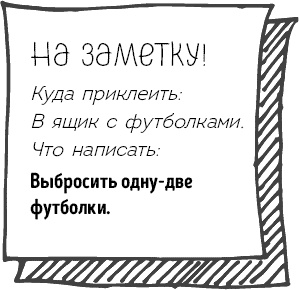 На заметку!

Куда приклеить:

В ящик с футболками.

Что написать:

Выбросить одну-две футболки.